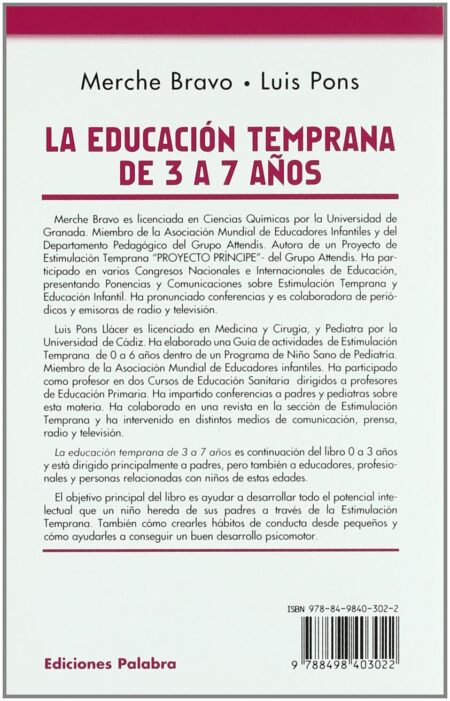 Merche Bravo • Luis Pons

LA EDUCACIÓN TEMPRANA DE 3 A 7 AÑOS

Merche Bravo es licenciada en Ciencias Químicas por la Universidad de Granada. Miembro de la Asociación Mundial de Educadores Infantiles y del Departamento Pedagógico del Grupo Attendis. Autora de un Proyecto de Estimulación Temprana "PROYECTO PRÍNCIPE"- del Grupo Attendis. Ha participado en varios Congresos Nacionales e Internacionales de Educación, presentando Ponencias y Comunicaciones sobre Estimulación Temprana y Educación Infantil. Ha pronunciado conferencias y es colaboradora de periódicos y emisoras de radio y televisión.

Luis Pons Llácer es licenciado en Medicina y Cirugía, y Pediatra por la Universidad de Cádiz. Ha elaborado una Guía de actividades de Estimulación Temprana de 0 a 6 años dentro de un Programa de Niño Sano de Pediatría. Miembro de la Asociación Mundial de Educadores infantiles. Ha participado como profesor en dos Cursos de Educación Sanitaria dirigidos a profesores de Educación Primaria. Ha impartido conferencias a padres y pediatras sobre esta materia. Ha colaborado en una revista en la sección de Estimulación Temprana y ha intervenido en distintos medios de comunicación, prensa, radio y televisión.

La educación temprana de 3 a 7 años es continuación del libro 0 a 3 años y está dirigido principalmente a padres, pero también a educadores, profesionales y personas relacionadas con niños de estas edades.

El objetivo principal del libro es ayudar a desarrollar todo el potencial intelectual que un niño hereda de sus padres a través de la Estimulación Temprana. También cómo crearles hábitos de conducta desde pequeños y cómo ayudarles a conseguir un buen desarrollo psicomotor.

ISBN 978-84-9840-302-2

9 788498 403022

Ediciones Palabra